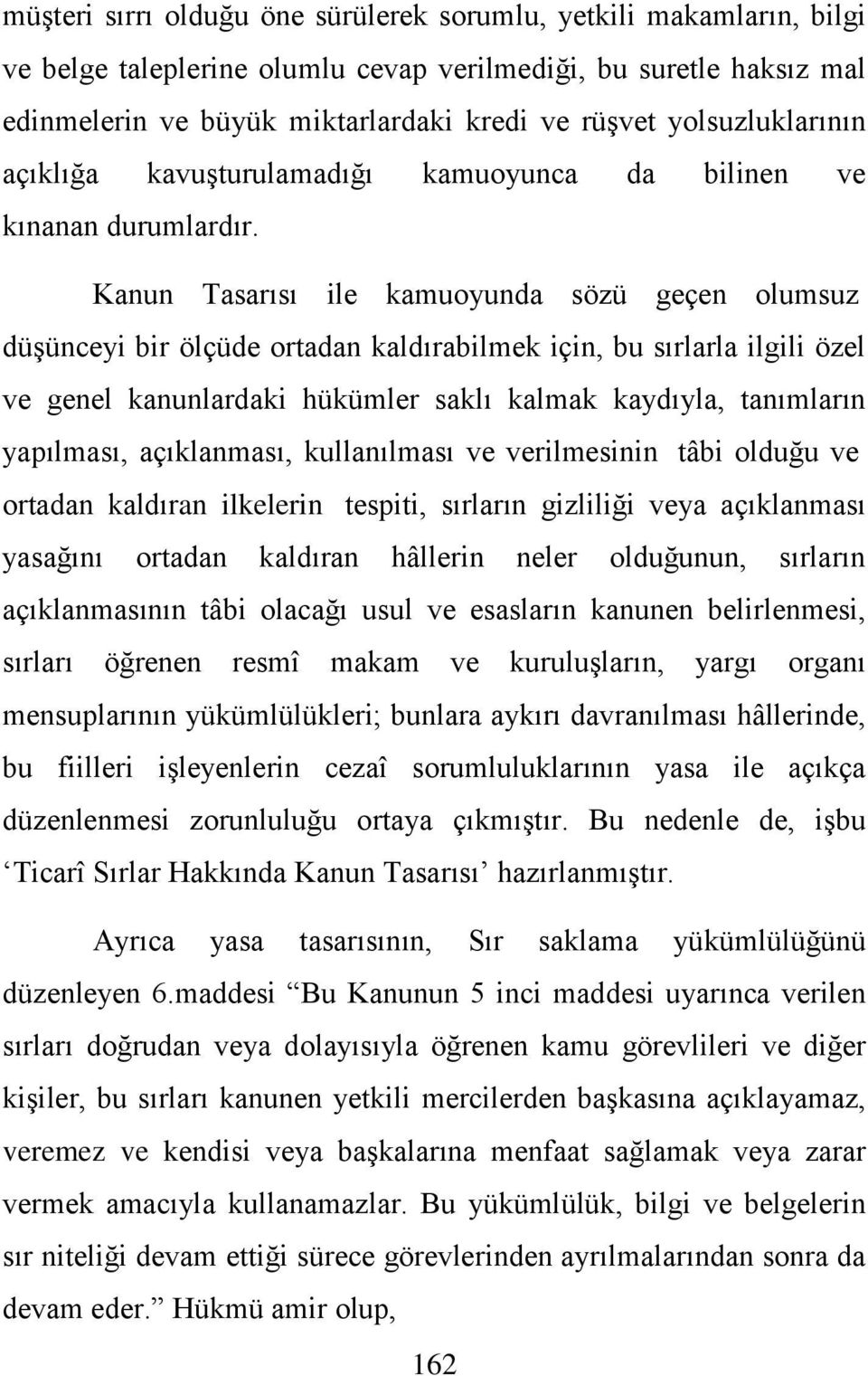 müşteri sırrı olduğu öne sürülerek sorumlu, yetkili makamların, bilgi ve belge taleplerine olumlu cevap verilmediği, bu suretle haksız mal edinmelerin ve büyük miktarlardaki kredi ve rüşvet yolsuzluklarının açıklığa kavuşturulamadığı kamuoyunca da bilinen ve kınanan durumlardır.

Kanun Tasarısı ile kamuoyunda sözü geçen olumsuz düşünceyi bir ölçüde ortadan kaldırabilmek için, bu sırlarla ilgili özel ve genel kanunlardaki hükümler saklı kalmak kaydıyla, tanımların yapılması, açıklanması, kullanılması ve verilmesinin tâbi olduğu ve ortadan kaldıran ilkelerin tespiti, sırların gizliliği veya açıklanması yasağını ortadan kaldıran hâllerin neler olduğunun, sırların açıklanmasının tâbi olacağı usul ve esasların kanunen belirlenmesi, sırları öğrenen resmî makam ve kuruluşların, yargı organı mensuplarının yükümlülükleri; bunlara aykırı davranılması hâllerinde, bu fiilleri işleyenlerin cezaî sorumluluklarının yasa ile açıkça düzenlenmesi zorunluluğu ortaya çıkmıştır. Bu nedenle de, işbu ‘Ticarî Sırlar Hakkında Kanun Tasarısı’ hazırlanmıştır.

Ayrıca yasa tasarısının, Sır saklama yükümlülüğünü düzenleyen 6.maddesi “Bu Kanunun 5 inci maddesi uyarınca verilen sırları doğrudan veya dolayısıyla öğrenen kamu görevlileri ve diğer kişiler, bu sırları kanunen yetkili mercilerden başkasına açıklayamaz, veremez ve kendisi veya başkalarına menfaat sağlamak veya zarar vermek amacıyla kullanamazlar. Bu yükümlülük, bilgi ve belgelerin sır niteliği devam ettiği sürece görevlerinden ayrılmalarından sonra da devam eder.” Hükmü amir olup,

162